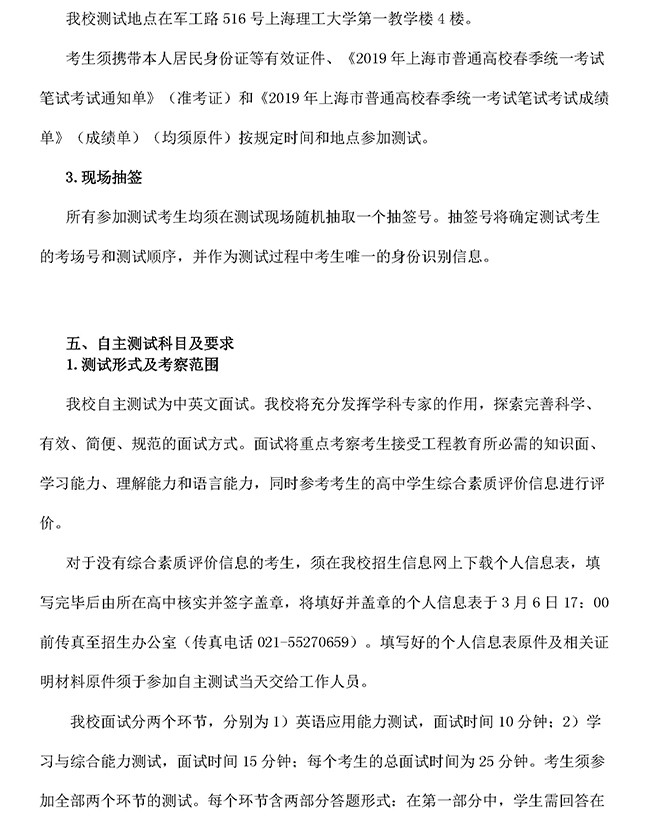 我校测试地点在军工路 516 号上海理工大学第一教学楼 4 楼。

考生须携带本人居民身份证等有效证件、《2019 年上海市普通高校春季统一考试笔试考试通知单》（准考证）和《2019 年上海市普通高校春季统一考试笔试考试成绩单》（成绩单）（均须原件）按规定时间和地点参加测试。

3. 现场抽签

所有参加测试考生均须在测试现场随机抽取一个抽签号。抽签号将确定测试考生的考场号和测试顺序，并作为测试过程中考生唯一的身份识别信息。

五、自主测试科目及要求

1. 测试形式及考察范围

我校自主测试为中英文面试。我校将充分发挥学科专家的作用，探索完善科学、有效、简便、规范的面试方式。面试将重点考察考生接受工程教育所必需的知识面、学习能力、理解能力和语言能力，同时参考考生的高中学生综合素质评价信息进行评价。

对于没有综合素质评价信息的考生，须在我校招生信息网上下载个人信息表，填写完毕后由所在高中核实并签字盖章，将填好并盖章的个人信息表于 3 月 6 日 17：00 前传真至招生办公室（传真电话 021-55270659）。填写好的个人信息表原件及相关证明材料原件须于参加自主测试当天交给工作人员。

我校面试分两个环节，分别为 1）英语应用能力测试，面试时间 10 分钟；2）学习与综合能力测试，面试时间 15 分钟；每个考生的总面试时间为 25 分钟。考生须参加全部两个环节的测试。每个环节含两部分答题形式：在第一部分中，学生需回答在